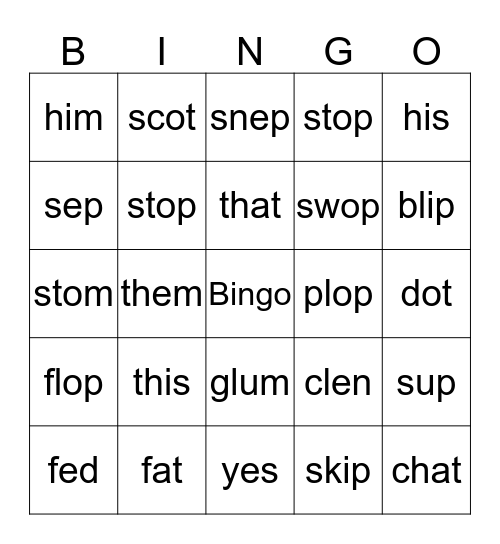 | B | I | N | G | O |
|---|---|---|---|---|
| him | scot | snep | stop | his |
| sep | stop | that | swop | blip |
| stom | them | Bingo | plop | dot |
| flop | this | glum | clen | sup |
| fed | fat | yes | skip | chat |